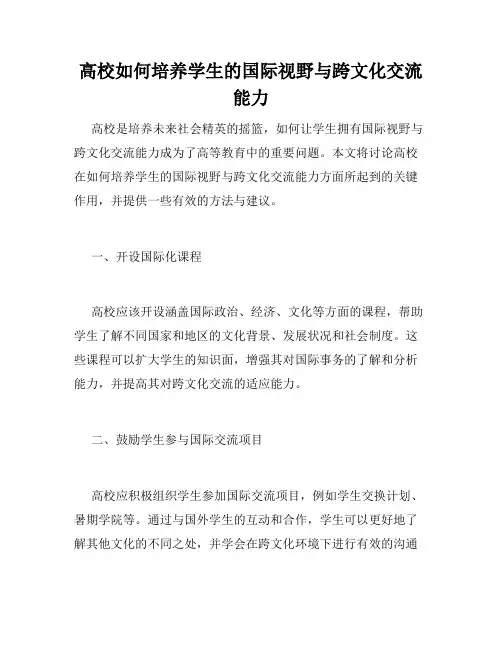 高校如何培养学生的国际视野与跨文化交流能力

高校是培养未来社会精英的摇篮，如何让学生拥有国际视野与跨文化交流能力成为了高等教育中的重要问题。本文将讨论高校在如何培养学生的国际视野与跨文化交流能力方面所起到的关键作用，并提供一些有效的方法与建议。

一、开设国际化课程

高校应该开设涵盖国际政治、经济、文化等方面的课程，帮助学生了解不同国家和地区的文化背景、发展状况和社会制度。这些课程可以扩大学生的知识面，增强其对国际事务的了解和分析能力，并提高其对跨文化交流的适应能力。

二、鼓励学生参与国际交流项目

高校应积极组织学生参加国际交流项目，例如学生交换计划、暑期学院等。通过与国外学生的互动和合作，学生可以更好地了解其他文化的不同之处，并学会在跨文化环境下进行有效的沟通